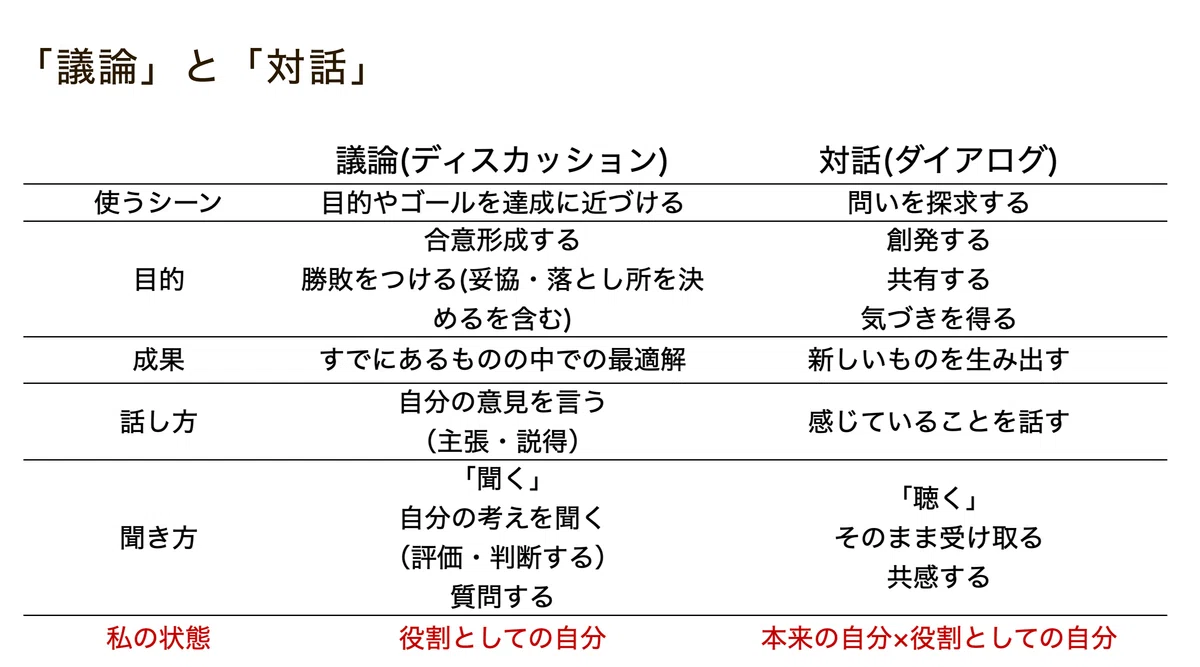 「議論」と「対話」

| | 議論(ディスカッション) | 対話(ダイアログ) |
|---|---|---|
| 使うシーン | 目的やゴールを達成に近づける | 問いを探求する |
| 目的 | 合意形成する 勝敗をつける(妥協・落とし所を決めるを含む) | 創発する 共有する 気づきを得る |
| 成果 | すでにあるものの中での最適解 | 新しいものを生み出す |
| 話し方 | 自分の意見を言う (主張・説得) | 感じていることを話す |
| 聞き方 | 「聞く」 自分の考えを聞く (評価・判断する) 質問する | 「聴く」 そのまま受け取る 共感する |
| 私の状態 | 役割としての自分 | 本来の自分×役割としての自分 |